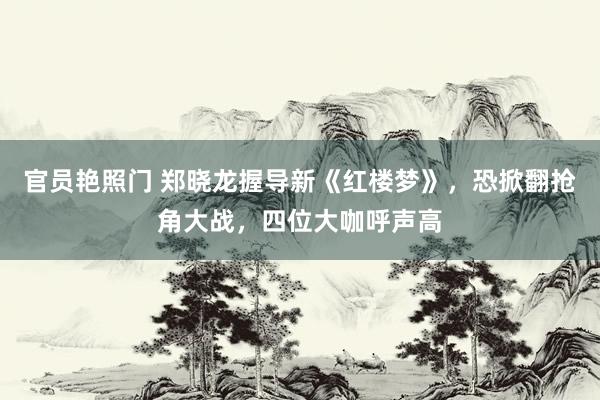 官员艳照门 郑晓龙握导新《红楼梦》，恐掀翻抢角大战，四位大咖呼声高